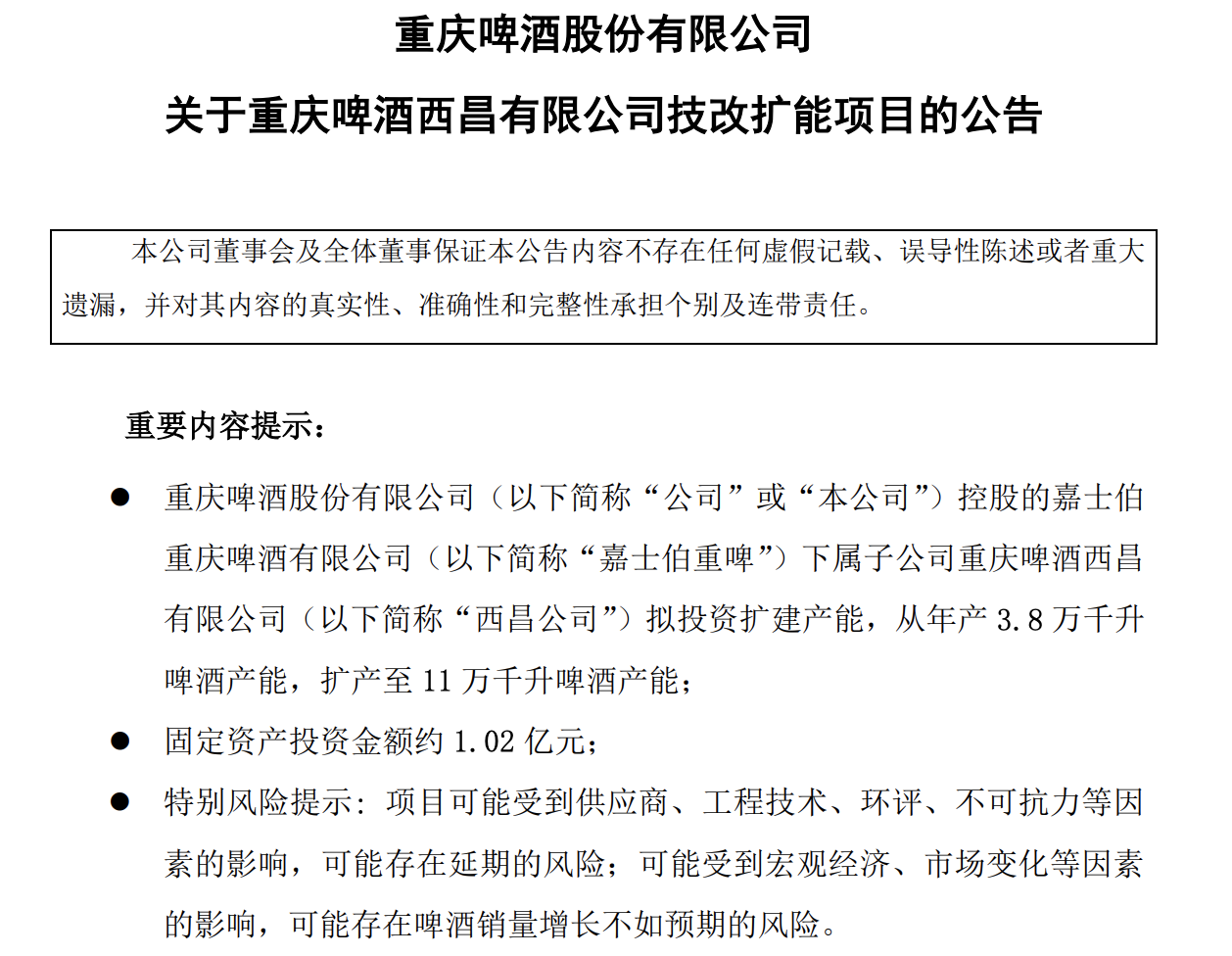 重庆啤酒股份有限公司

关于重庆啤酒西昌有限公司技改扩能项目的公告

本公司董事会及全体董事保证本公告内容不存在任何虚假记载、误导性陈述或者重大遗漏，并对其内容的真实性、准确性和完整性承担个别及连带责任。

重要内容提示：

● 重庆啤酒股份有限公司（以下简称“公司”或“本公司”）控股的嘉士伯重庆啤酒有限公司（以下简称“嘉士伯重啤”）下属子公司重庆啤酒西昌有限公司（以下简称“西昌公司”）拟投资扩建产能，从年产 3.8 万千升啤酒产能，扩产至 11 万千升啤酒产能；

● 固定资产投资金额约 1.02 亿元；

● 特别风险提示：项目可能受到供应商、工程技术、环评、不可抗力等因素的影响，可能存在延期的风险；可能受到宏观经济、市场变化等因素的影响，可能存在啤酒销量增长不如预期的风险。